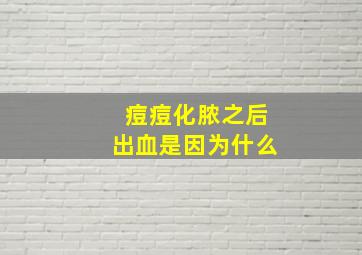 痘痘化脓之后
出血是因为什么